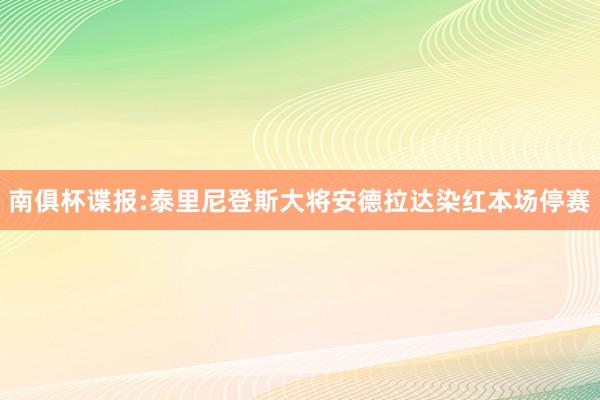 南俱杯谍报:泰里尼登斯大将安德拉达染红本场停赛